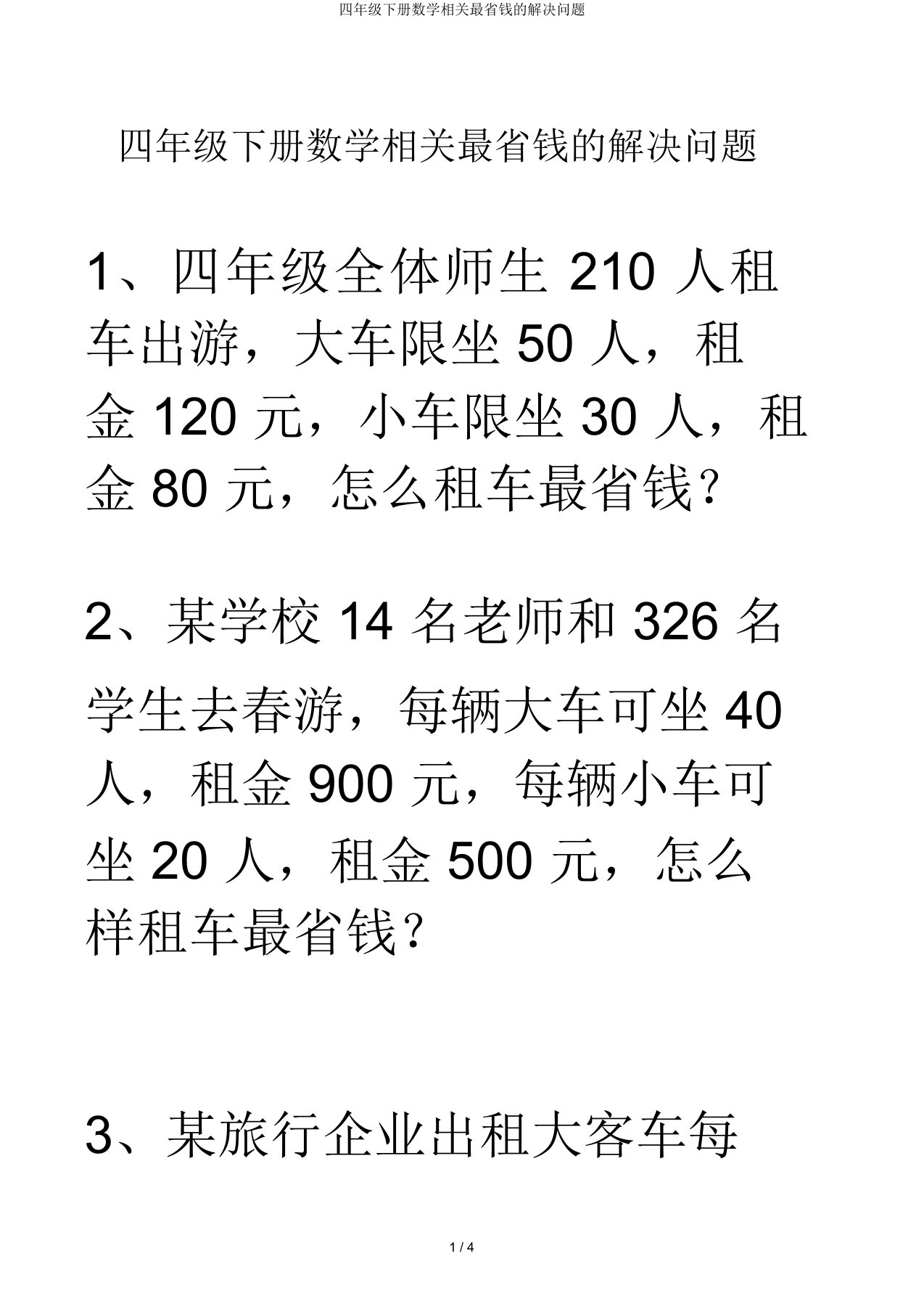 四年级下册数学相关最省钱的解决问题

四年级下册数学相关最省钱的解决问题

1、四年级全体师生 210 人租车出游，大车限坐 50 人，租金 120 元，小车限坐 30 人，租金 80 元，怎么租车最省钱？

2、某学校 14 名老师和 326 名学生去春游，每辆大车可坐 40 人，租金 900 元，每辆小车可坐 20 人，租金 500 元，怎么样租车最省钱？

3、某旅行企业出租大客车每

1 / 4